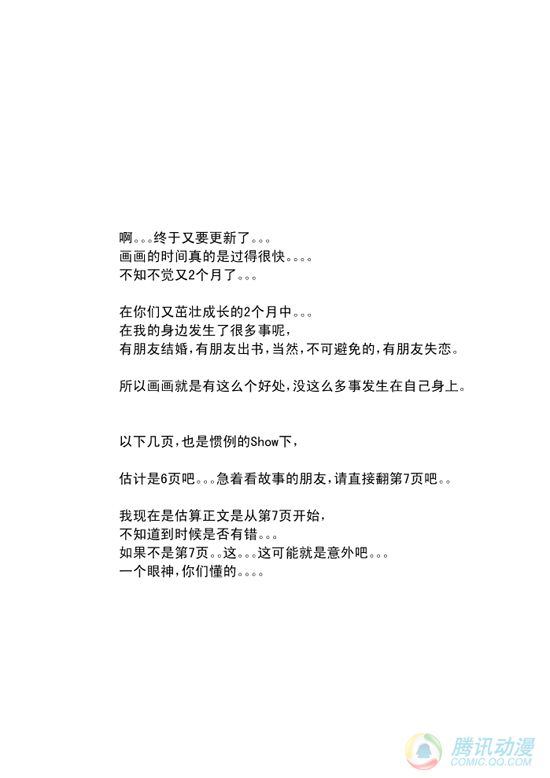 啊。。。终于又要更新了。。。
画画的时间真的是过得很快。。。。
不知不觉又2个月了。。。

在你们又茁壮成长的2个月中。。。
在我的身边发生了很多事呢，
有朋友结婚，有朋友出书，当然，不可避免的，有朋友失恋。

所以画画就是有这么个好处，没这么多事发生在自己身上。

以下几页，也是惯例的Show下，

估计是6页吧。。。急着看故事的朋友，请直接翻第7页吧。。

我现在是估算正文是从第7页开始，
不知道到时候是否有错。。。
如果不是第7页。。这。。。这可能就是意外吧。。。
一个眼神，你们懂的。。。。

腾讯动漫
COMIC.QQ.COM